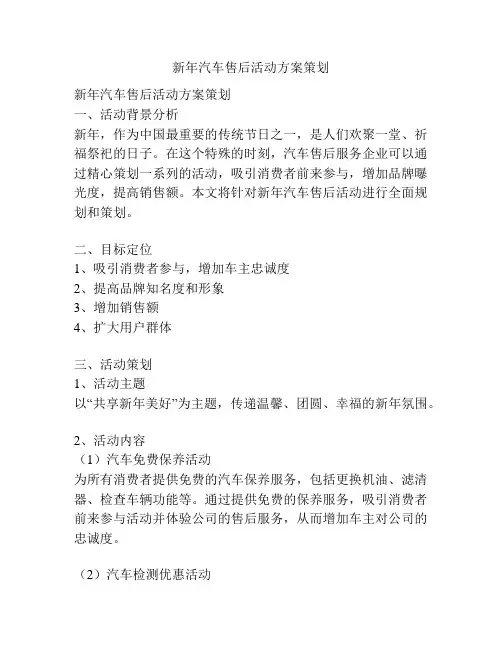 新年汽车售后活动方案策划

新年汽车售后活动方案策划
一、活动背景分析
新年，作为中国最重要的传统节日之一，是人们欢聚一堂、祈福祭祀的日子。在这个特殊的时刻，汽车售后服务企业可以通过精心策划一系列的活动，吸引消费者前来参与，增加品牌曝光度，提高销售额。本文将针对新年汽车售后活动进行全面规划和策划。

二、目标定位
1、吸引消费者参与，增加车主忠诚度
2、提高品牌知名度和形象
3、增加销售额
4、扩大用户群体

三、活动策划
1、活动主题
以“共享新年美好”为主题，传递温馨、团圆、幸福的新年氛围。

2、活动内容
（1）汽车免费保养活动
为所有消费者提供免费的汽车保养服务，包括更换机油、滤清器、检查车辆功能等。通过提供免费的保养服务，吸引消费者前来参与活动并体验公司的售后服务，从而增加车主对公司的忠诚度。

（2）汽车检测优惠活动